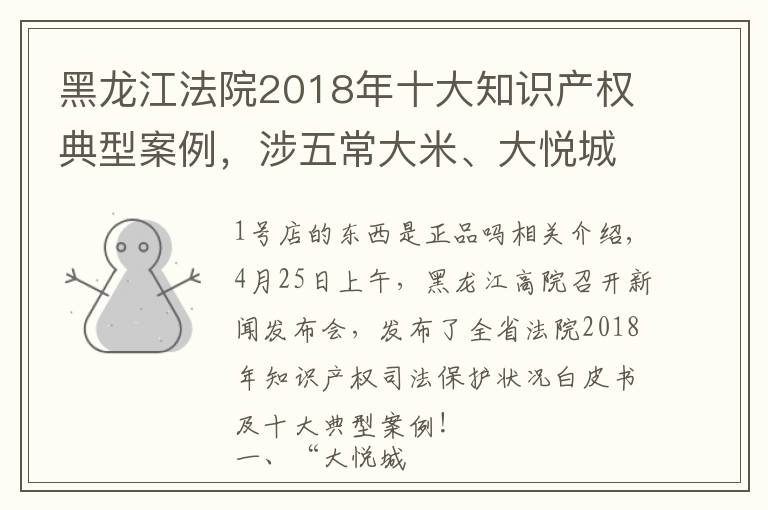 黑龙江法院2018年十大知识产权典型案例，涉五常大米、大悦城

1号店的东西是正品吗相关介绍，4月25日上午，黑龙江高院召开新闻发布会，发布了全省法院2018年知识产权司法保护状况白皮书及十大典型案例！
一、“大悦城